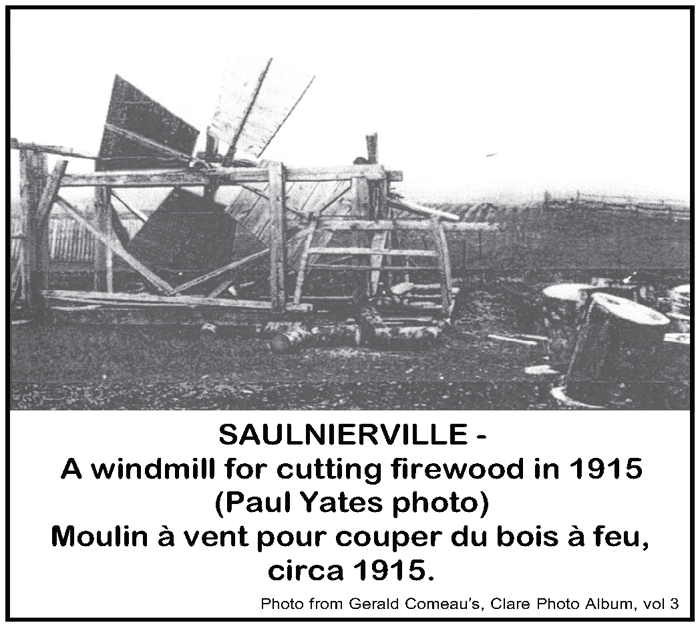 SAULNIERVILLE -
A windmill for cutting firewood in 1915
(Paul Yates photo)
Moulin à vent pour couper du bois à feu, circa 1915.

Photo from Gerald Comeau's, Clare Photo Album, vol 3